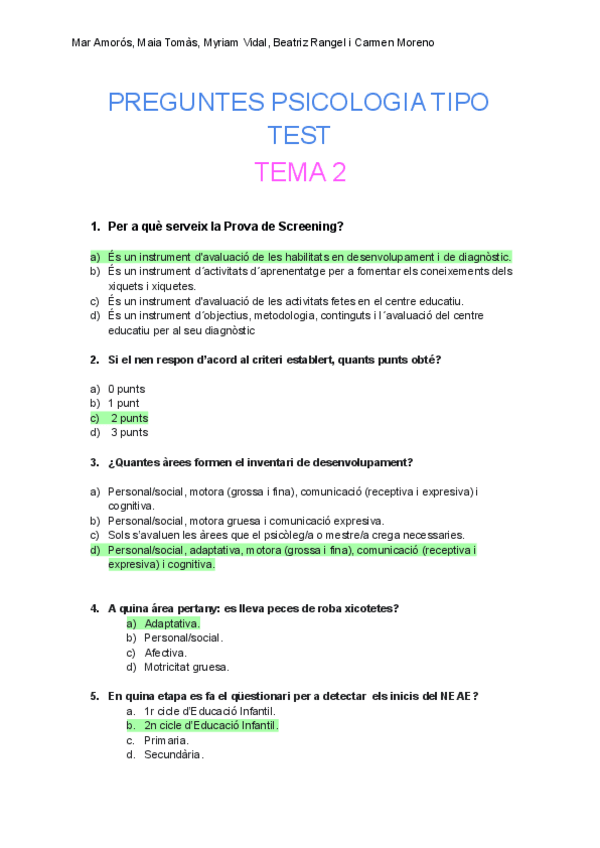 Mar Amorós, Maia Tomàs, Myriam Vidal, Beatriz Rangel i Carmen Moreno

PREGUNTES PSICOLOGIA TIPO TEST

TEMA 2

1. Per a què serveix la Prova de Screening?

a) És un instrument d'avaluació de les habilitats en desenvolupament i de diagnòstic.
b) És un instrument d´activitats d´aprenentatge per a fomentar els coneixements dels xiquets i xiquetes.
c) És un instrument d'avaluació de les activitats fetes en el centre educatiu.
d) És un instrument d´objectius, metodologia, continguts i l´avaluació del centre educatiu per al seu diagnòstic

2. Si el nen respon d'acord al criteri establert, quants punts obté?

a) 0 punts
b) 1 punt
c) 2 punts
d) 3 punts

3. ¿Quantes àrees formen el inventari de desenvolupament?

a) Personal/social, motora (grossa i fina), comunicació (receptiva i expresiva) i cognitiva.
b) Personal/social, motora gruesa i comunicació expresiva.
c) Sols s'avaluen les àrees que el psicòleg/a o mestre/a crega necessaries.
d) Personal/social, adaptativa, motora (grossa i fina), comunicació (receptiva i expresiva) i cognitiva.

4. A quina área pertany: es lleva peces de roba xicotetes?
a) Adaptativa.
b) Personal/social.
c) Afectiva.
d) Motricitat gruesa.

5. En quina etapa es fa el qüestionari per a detectar els inicis del NEAE?
a. 1r cicle d'Educació Infantil.
b. 2n cicle d'Educació Infantil.
c. Primaria.
d. Secundària.